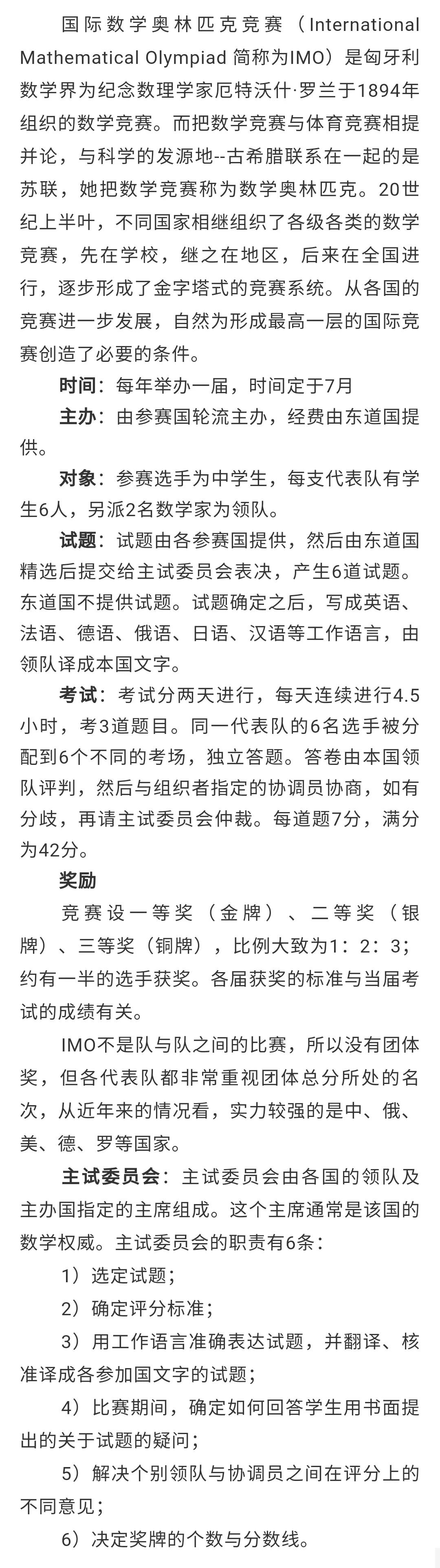 国际数学奥林匹克竞赛（International Mathematical Olympiad 简称为IMO）是匈牙利数学界为纪念数理学家厄特沃什·罗兰于1894年组织的数学竞赛。而把数学竞赛与体育竞赛相提并论，与科学的发源地--古希腊联系在一起的是苏联，她把数学竞赛称为数学奥林匹克。20世纪上半叶，不同国家相继组织了各级各类的数学竞赛，先在学校，继之在地区，后来在全国进行，逐步形成了金字塔式的竞赛系统。从各国的竞赛进一步发展，自然为形成最高一层的国际竞赛创造了必要的条件。

时间：每年举办一届，时间定于7月

主办：由参赛国轮流主办，经费由东道国提供。

对象：参赛选手为中学生，每支代表队有学生6人，另派2名数学家为领队。

试题：试题由各参赛国提供，然后由东道国精选后提交给主试委员会表决，产生6道试题。东道国不提供试题。试题确定之后，写成英语、法语、德语、俄语、日语、汉语等工作语言，由领队译成本国文字。

考试：考试分两天进行，每天连续进行4.5小时，考3道题目。同一代表队的6名选手被分配到6个不同的考场，独立答题。答卷由本国领队评判，然后与组织者指定的协调员协商，如有分歧，再请主试委员会仲裁。每道题7分，满分为42分。

奖励

竞赛设一等奖（金牌）、二等奖（银牌）、三等奖（铜牌），比例大致为1：2：3；约有一半的选手获奖。各届获奖的标准与当届考试的成绩有关。

IMO不是队与队之间的比赛，所以没有团体奖，但各代表队都非常重视团体总分所处的名次，从近年来的情况看，实力较强的是中、俄、美、德、罗等国家。

主试委员会：主试委员会由各国的领队及主办国指定的主席组成。这个主席通常是该国的数学权威。主试委员会的职责有6条：

1）选定试题；

2）确定评分标准；

3）用工作语言准确表达试题，并翻译、核准译成各参加国文字的试题；

4）比赛期间，确定如何回答学生用书面提出的关于试题的疑问；

5）解决个别领队与协调员之间在评分上的不同意见；

6）决定奖牌的个数与分数线。